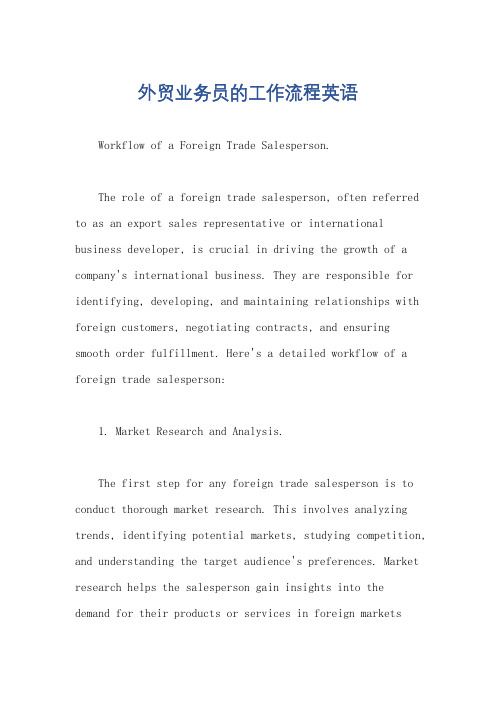 外贸业务员的工作流程英语

Workflow of a Foreign Trade Salesperson.

The role of a foreign trade salesperson, often referred to as an export sales representative or international business developer, is crucial in driving the growth of a company's international business. They are responsible for identifying, developing, and maintaining relationships with foreign customers, negotiating contracts, and ensuring smooth order fulfillment. Here's a detailed workflow of a foreign trade salesperson:

1. Market Research and Analysis.

The first step for any foreign trade salesperson is to conduct thorough market research. This involves analyzing trends, identifying potential markets, studying competition, and understanding the target audience's preferences. Market research helps the salesperson gain insights into the demand for their products or services in foreign markets